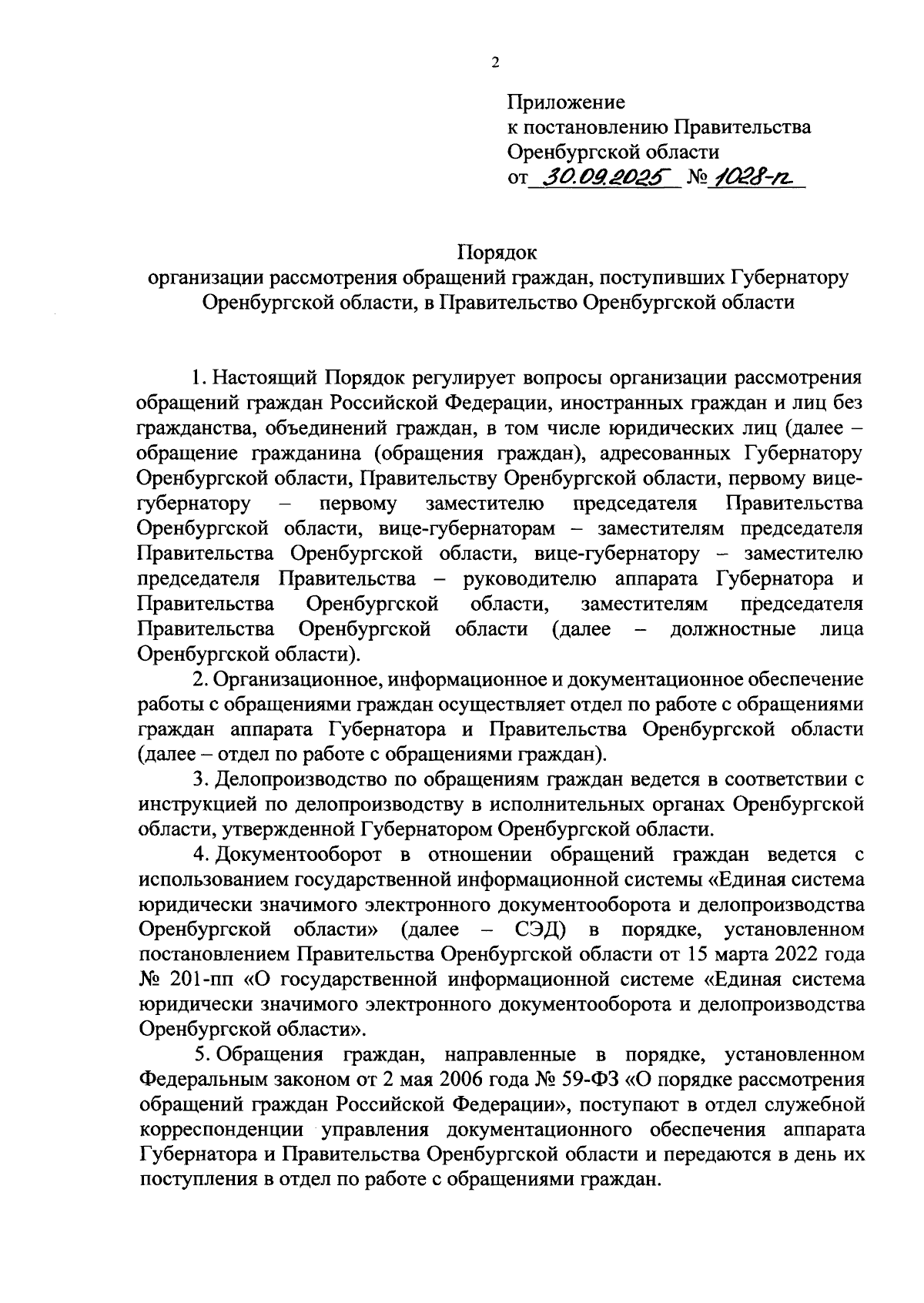 2

Приложение
к постановлению Правительства
Оренбургской области
от 30.09.2025 № 1028-п

Порядок
организации рассмотрения обращений граждан, поступивших Губернатору Оренбургской области, в Правительство Оренбургской области

1. Настоящий Порядок регулирует вопросы организации рассмотрения обращений граждан Российской Федерации, иностранных граждан и лиц без гражданства, объединений граждан, в том числе юридических лиц (далее – обращение гражданина (обращения граждан), адресованных Губернатору Оренбургской области, Правительству Оренбургской области, первому вице-губернатору – первому заместителю председателя Правительства Оренбургской области, вице-губернаторам – заместителям председателя Правительства Оренбургской области, вице-губернатору – заместителю председателя Правительства – руководителю аппарата Губернатора и Правительства Оренбургской области, заместителям председателя Правительства Оренбургской области (далее – должностные лица Оренбургской области).

2. Организационное, информационное и документационное обеспечение работы с обращениями граждан осуществляет отдел по работе с обращениями граждан аппарата Губернатора и Правительства Оренбургской области (далее – отдел по работе с обращениями граждан).

3. Делопроизводство по обращениям граждан ведется в соответствии с инструкцией по делопроизводству в исполнительных органах Оренбургской области, утвержденной Губернатором Оренбургской области.

4. Документооборот в отношении обращений граждан ведется с использованием государственной информационной системы «Единая система юридически значимого электронного документооборота и делопроизводства Оренбургской области» (далее – СЭД) в порядке, установленном постановлением Правительства Оренбургской области от 15 марта 2022 года № 201-пп «О государственной информационной системе «Единая система юридически значимого электронного документооборота и делопроизводства Оренбургской области».

5. Обращения граждан, направленные в порядке, установленном Федеральным законом от 2 мая 2006 года № 59-ФЗ «О порядке рассмотрения обращений граждан Российской Федерации», поступают в отдел служебной корреспонденции управления документационного обеспечения аппарата Губернатора и Правительства Оренбургской области и передаются в день их поступления в отдел по работе с обращениями граждан.